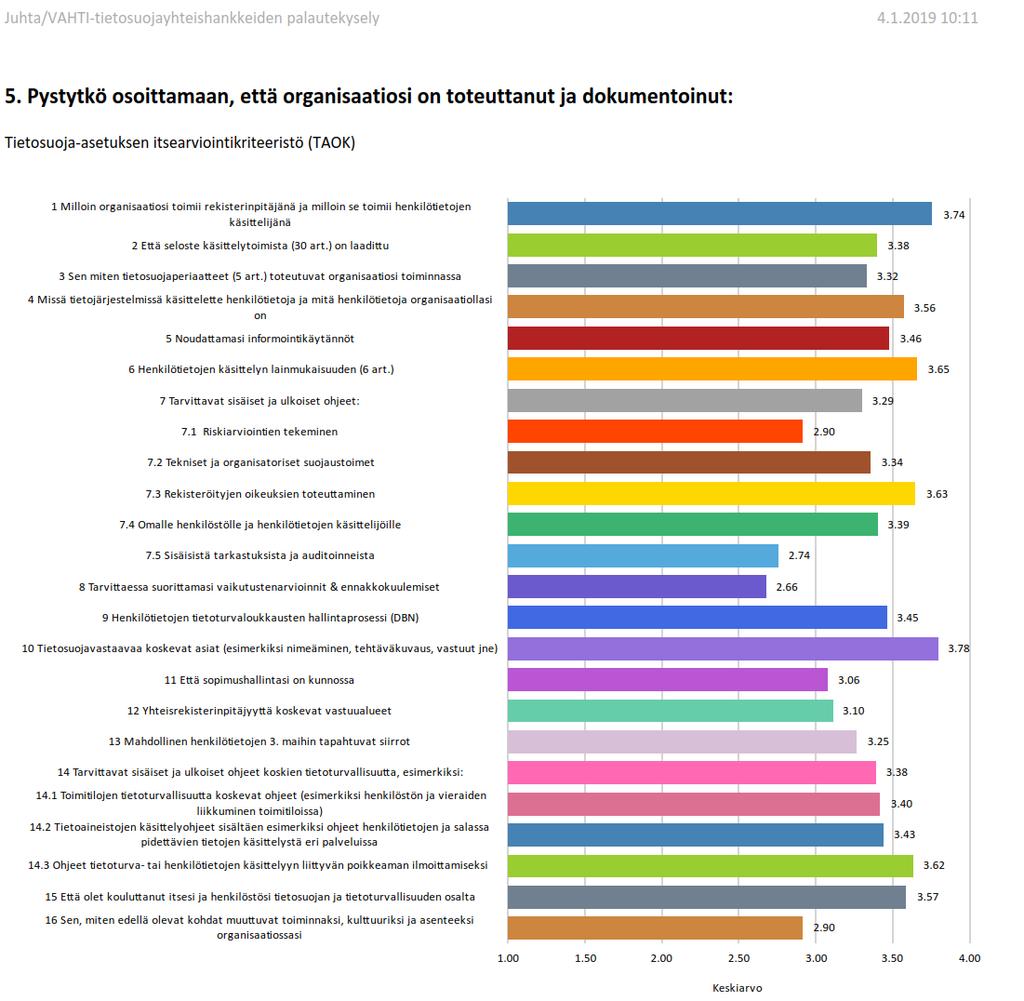 Juhta/VAHTI-tietosuojayhteishankkeiden palautekysely

4.1.2019 10:11

5. Pystytkö osoittamaan, että organisaatiosi on toteuttanut ja dokumentoinut:

Tietosuoja-asetuksen itsearviointikriteeristö (TAOK)

1 Milloin organisaatiosi toimii rekisterinpitäjänä ja milloin se toimii henkilötietojen käsittelijänä
3.74
2 Että seloste käsittelytoimista (30 art.) on laadittu
3.38
3 Sen miten tietosuojaperiaatteet (5 art.) toteutuvat organisaatiosi toiminnassa
3.32
4 Missä tietojärjestelmissä käsittelette henkilötietoja ja mitä henkilötietoja organisaatiollasi on
3.56
5 Noudattamasi informointikäytännöt
3.46
6 Henkilötietojen käsittelyn lainmukaisuuden (6 art.)
3.65
7 Tarvittavat sisäiset ja ulkoiset ohjeet:
3.29
7.1 Riskiarviointien tekeminen
2.90
7.2 Tekniset ja organisatoriset suojaustoimet
3.34
7.3 Rekisteröityjen oikeuksien toteuttaminen
3.63
7.4 Omalle henkilöstölle ja henkilötietojen käsittelijöille
3.39
7.5 Sisäisistä tarkastuksista ja auditoinneista
2.74
8 Tarvittaessa suorittamasi vaikutustenarvioinnit & ennakkokuulemiset
2.66
9 Henkilötietojen tietoturvaloukkausten hallintaprosessi (DBN)
3.45
10 Tietosuojavastaavaa koskevat asiat (esimerkiksi nimeäminen, tehtäväkuvaus, vastuut jne)
3.78
11 Että sopimushallintasi on kunnossa
3.06
12 Yhteisrekisterinpitäjyyttä koskevat vastuualueet
3.10
13 Mahdollinen henkilötietojen 3. maihin tapahtuvat siirrot
3.25
14 Tarvittavat sisäiset ja ulkoiset ohjeet koskien tietoturvallisuutta, esimerkiksi:
3.38
14.1 Toimitilojen tietoturvallisuutta koskevat ohjeet (esimerkiksi henkilöstön ja vieraiden liikkuminen toimitiloissa)
3.40
14.2 Tietoaineistojen käsittelyohjeet sisältäen esimerkiksi ohjeet henkilötietojen ja salassa pidettävien tietojen käsittelystä eri palveluissa
3.43
14.3 Ohjeet tietoturva- tai henkilötietojen käsittelyyn liittyvän poikkeaman ilmoittamiseksi
3.62
15 Että olet kouluttanut itsesi ja henkilöstösi tietosuojan ja tietoturvallisuuden osalta
3.57
16 Sen, miten edellä olevat kohdat muuttuvat toiminnaksi, kulttuuriksi ja asenteeksi organisaatiossasi
2.90

1.00 1.50 2.00 2.50 3.00 3.50 4.00
Keskiarvo